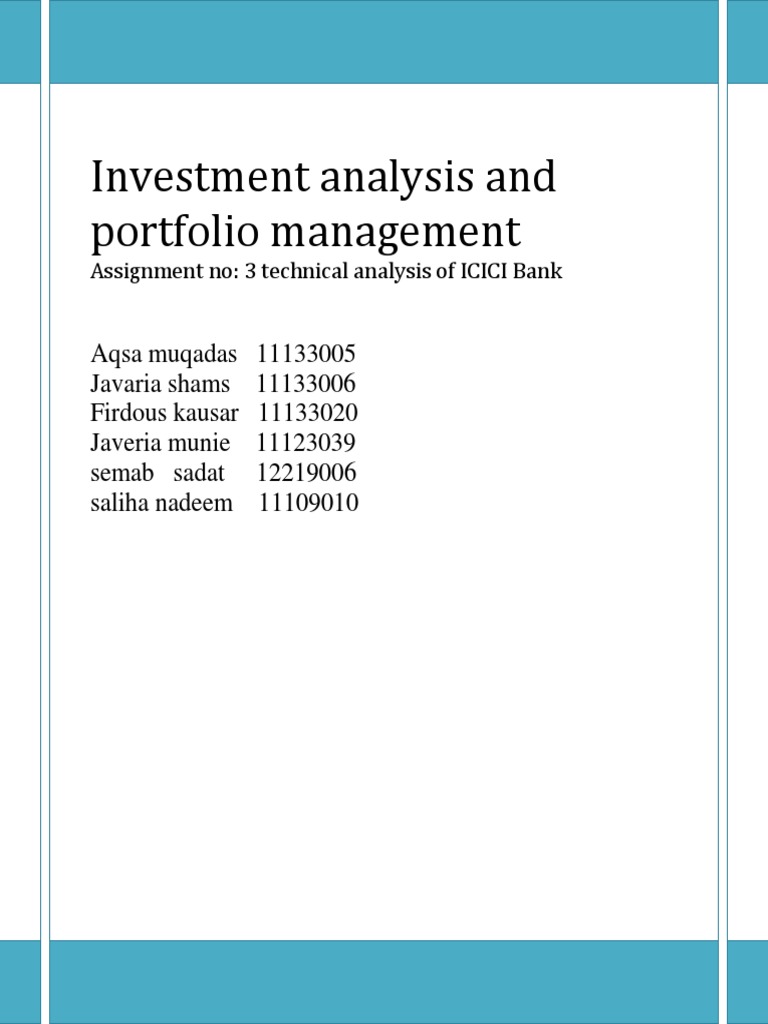 Investment analysis and portfolio management

Assignment no: 3 technical analysis of ICICI Bank

Aqsa muqadas 11133005
Javaria shams 11133006
Firdous kausar 11133020
Javeria munie 11123039
semab sadat 12219006
saliha nadeem 11109010